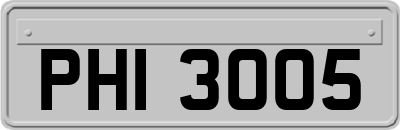 PHI 3005